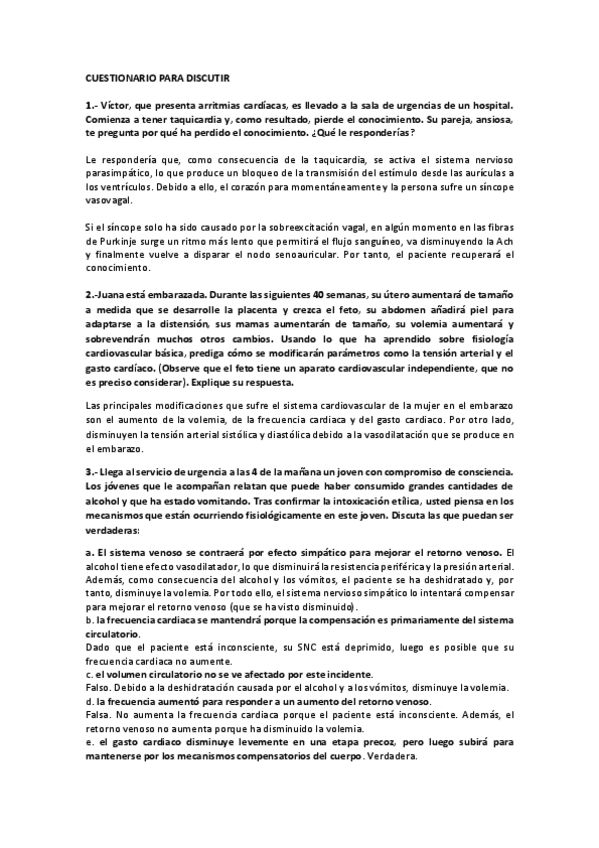 CUESTIONARIO PARA DISCUTIR

1.- Víctor, que presenta arritmias cardíacas, es llevado a la sala de urgencias de un hospital. Comienza a tener taquicardia y, como resultado, pierde el conocimiento. Su pareja, ansiosa, te pregunta por qué ha perdido el conocimiento. ¿Qué le responderías?

Le respondería que, como consecuencia de la taquicardia, se activa el sistema nervioso parasimpático, lo que produce un bloqueo de la transmisión del estímulo desde las aurículas a los ventrículos. Debido a ello, el corazón para momentáneamente y la persona sufre un síncope vasovagal.

Si el síncope solo ha sido causado por la sobreexcitación vagal, en algún momento en las fibras de Purkinje surge un ritmo más lento que permitirá el flujo sanguíneo, va disminuyendo la Ach y finalmente vuelve a disparar el nodo senoauricular. Por tanto, el paciente recuperará el conocimiento.

2.-Juana está embarazada. Durante las siguientes 40 semanas, su útero aumentará de tamaño a medida que se desarrolle la placenta y crezca el feto, su abdomen añadirá piel para adaptarse a la distensión, sus mamas aumentarán de tamaño, su volemia aumentará y sobrevendrán muchos otros cambios. Usando lo que ha aprendido sobre fisiología cardiovascular básica, prediga cómo se modificarán parámetros como la tensión arterial y el gasto cardíaco. (Observe que el feto tiene un aparato cardiovascular independiente, que no es preciso considerar). Explique su respuesta.

Las principales modificaciones que sufre el sistema cardiovascular de la mujer en el embarazo son el aumento de la volemia, de la frecuencia cardiaca y del gasto cardiaco. Por otro lado, disminuyen la tensión arterial sistólica y diastólica debido a la vasodilatación que se produce en el embarazo.

3.- Llega al servicio de urgencia a las 4 de la mañana un joven con compromiso de consciencia. Los jóvenes que le acompañan relatan que puede haber consumido grandes cantidades de alcohol y que ha estado vomitando. Tras confirmar la intoxicación etílica, usted piensa en los mecanismos que están ocurriendo fisiológicamente en este joven. Discuta las que puedan ser verdaderas:

a. El sistema venoso se contraerá por efecto simpático para mejorar el retorno venoso. El alcohol tiene efecto vasodilatador, lo que disminuirá la resistencia periférica y la presión arterial. Además, como consecuencia del alcohol y los vómitos, el paciente se ha deshidratado y, por tanto, disminuye la volemia. Por todo ello, el sistema nervioso simpático lo intentará compensar para mejorar el retorno venoso (que se ha visto disminuido).
b. la frecuencia cardiaca se mantendrá porque la compensación es primariamente del sistema circulatorio.
Dado que el paciente está inconsciente, su SNC está deprimido, luego es posible que su frecuencia cardiaca no aumente.
c. el volumen circulatorio no se ve afectado por este incidente.
Falso. Debido a la deshidratación causada por el alcohol y a los vómitos, disminuye la volemia.
d. la frecuencia aumentó para responder a un aumento del retorno venoso.
Falsa. No aumenta la frecuencia cardiaca porque el paciente está inconsciente. Además, el retorno venoso no aumenta porque ha disminuido la volemia.
e. el gasto cardiaco disminuye levemente en una etapa precoz, pero luego subirá para mantenerse por los mecanismos compensatorios del cuerpo. Verdadera.